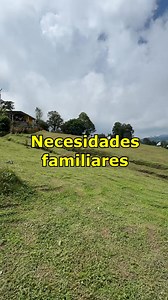 Necesidades familiares